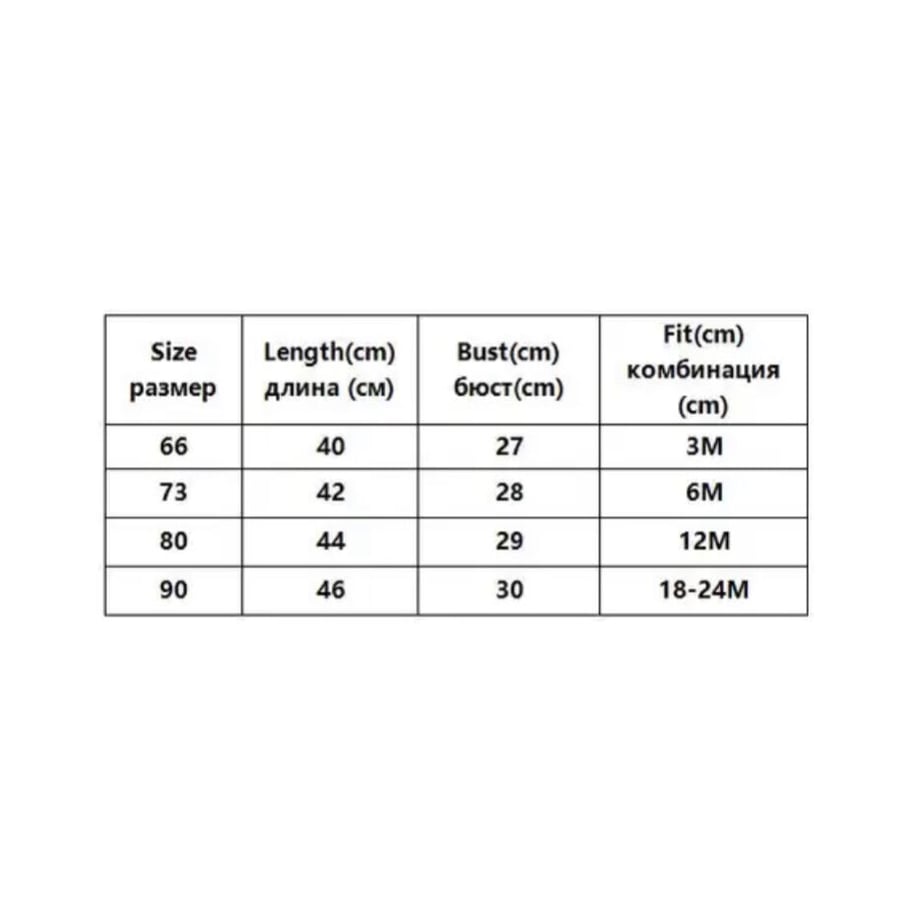 | Size размер | Length(cm) длина (см) | Bust(cm) бюст(cm) | Fit(cm) комбинация (cm) |
|---|---|---|---|
| 66 | 40 | 27 | 3M |
| 73 | 42 | 28 | 6M |
| 80 | 44 | 29 | 12M |
| 90 | 46 | 30 | 18-24M |